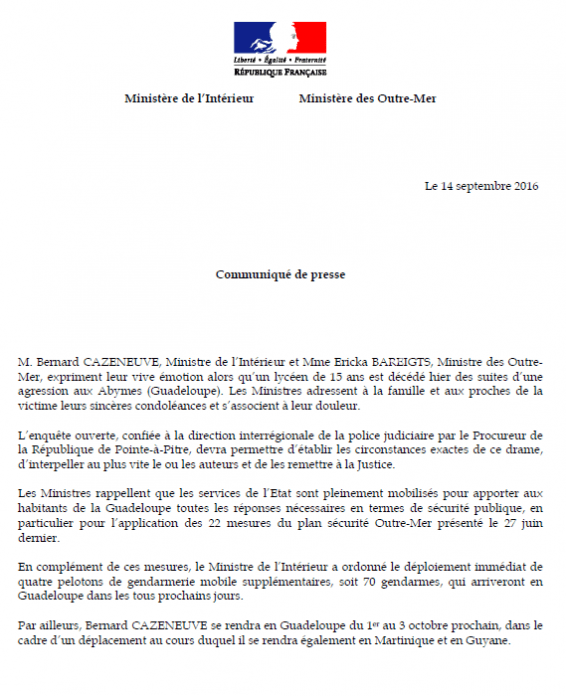 Liberté • Égalité • Fraternité
RÉPUBLIQUE FRANÇAISE

Ministère de l'Intérieur

Ministère des Outre-Mer

Le 14 septembre 2016

Communiqué de presse

M. Bernard CAZENEUVE, Ministre de l'Intérieur et Mme Ericka BAREIGTS, Ministre des Outre-Mer, expriment leur vive émotion alors qu'un lycéen de 15 ans est décédé hier des suites d'une agression aux Abymes (Guadeloupe). Les Ministres adressent à la famille et aux proches de la victime leurs sincères condoléances et s'associent à leur douleur.

L'enquête ouverte, confiée à la direction interrégionale de la police judiciaire par le Procureur de la République de Pointe-à-Pitre, devra permettre d'établir les circonstances exactes de ce drame, d'interpeller au plus vite le ou les auteurs et de les remettre à la Justice.

Les Ministres rappellent que les services de l'Etat sont pleinement mobilisés pour apporter aux habitants de la Guadeloupe toutes les réponses nécessaires en termes de sécurité publique, en particulier pour l'application des 22 mesures du plan sécurité Outre-Mer présenté le 27 juin dernier.

En complément de ces mesures, le Ministre de l'Intérieur a ordonné le déploiement immédiat de quatre pelotons de gendarmerie mobile supplémentaires, soit 70 gendarmes, qui arriveront en Guadeloupe dans les tous prochains jours.

Par ailleurs, Bernard CAZENEUVE se rendra en Guadeloupe du 1$^{er}$ au 3 octobre prochain, dans le cadre d'un déplacement au cours duquel il se rendra également en Martinique et en Guyane.